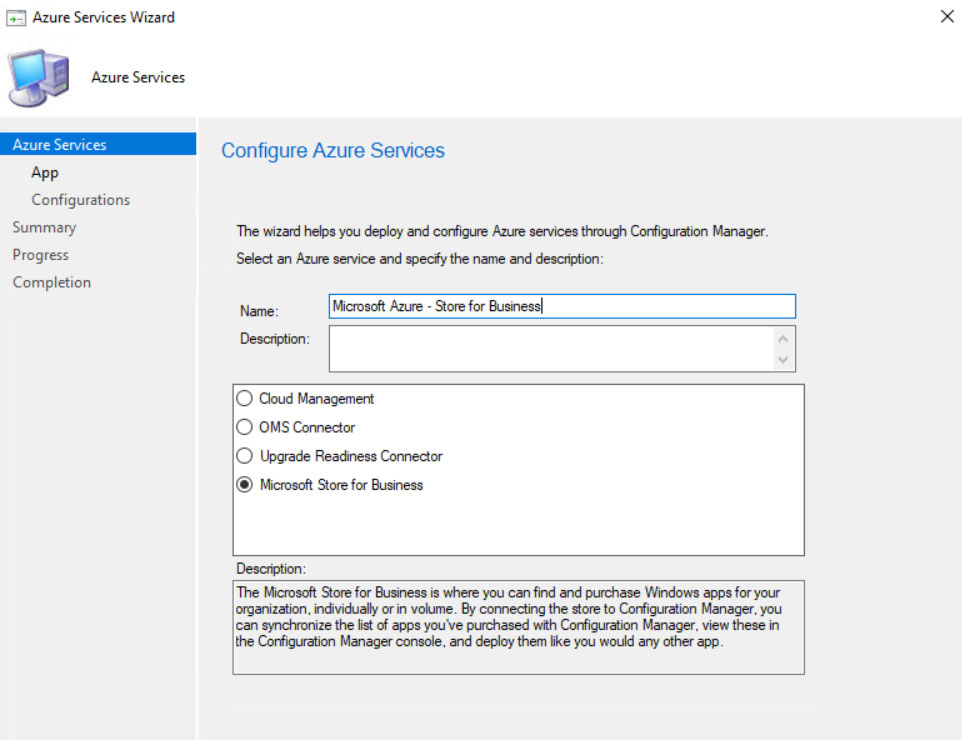 Azure Services Wizard

Azure Services

Azure Services
App
Configurations
Summary
Progress
Completion

Configure Azure Services

The wizard helps you deploy and configure Azure services through Configuration Manager.

Select an Azure service and specify the name and description:

Name: Microsoft Azure - Store for Business

Description:

Cloud Management
OMS Connector
Upgrade Readiness Connector
Microsoft Store for Business

Description:

The Microsoft Store for Business is where you can find and purchase Windows apps for your organization, individually or in volume. By connecting the store to Configuration Manager, you can synchronize the list of apps you've purchased with Configuration Manager, view these in the Configuration Manager console, and deploy them like you would any other app.